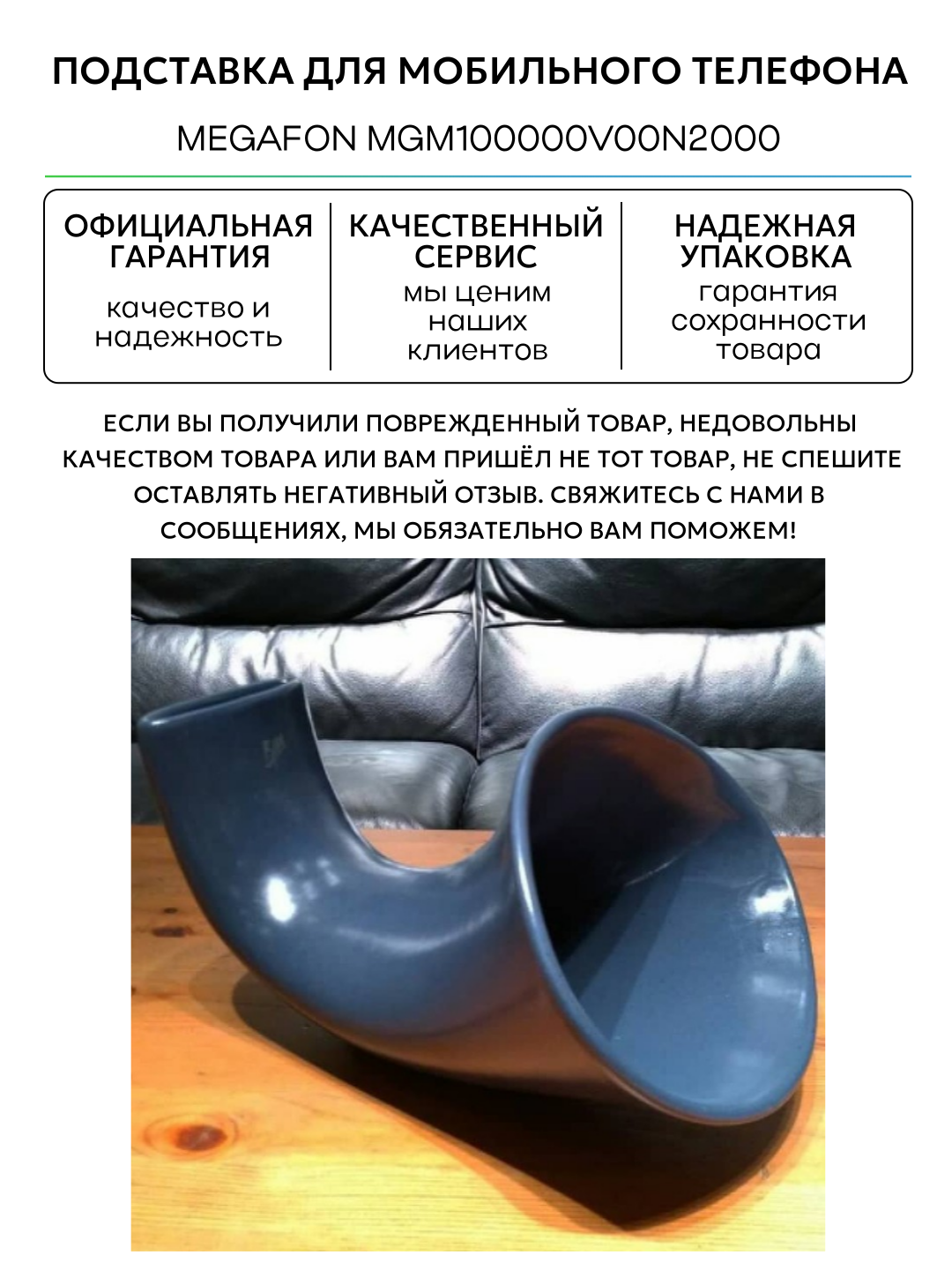 ПОДСТАВКА ДЛЯ МОБИЛЬНОГО ТЕЛЕФОНА

MEGAFON MGM100000V00N2000

ОФИЦИАЛЬНАЯ ГАРАНТИЯ

качество и надежность

КАЧЕСТВЕННЫЙ СЕРВИС

мы ценим наших клиентов

НАДЕЖНАЯ УПАКОВКА

гарантия сохранности товара

ЕСЛИ ВЫ ПОЛУЧИЛИ ПОВРЕЖДЕННЫЙ ТОВАР, НЕДОВОЛЬНЫ КАЧЕСТВОМ ТОВАРА ИЛИ ВАМ ПРИШЁЛ НЕ ТОТ ТОВАР, НЕ СПЕШИТЕ ОСТАВЛЯТЬ НЕГАТИВНЫЙ ОТЗЫВ. СВЯЖИТЕСЬ С НАМИ В СООБЩЕНИЯХ, МЫ ОБЯЗАТЕЛЬНО ВАМ ПОМОЖЕМ!